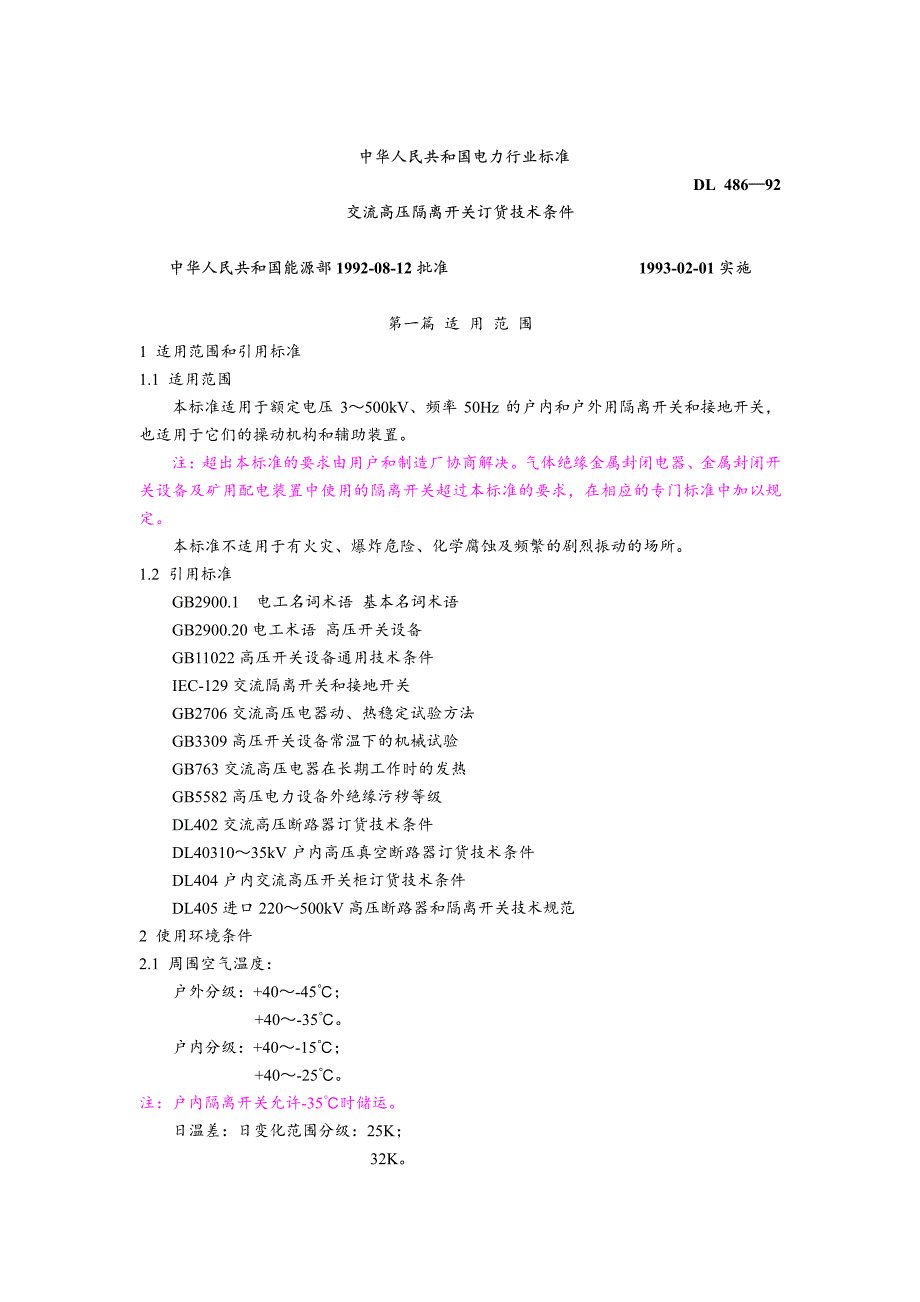 中华人民共和国电力行业标准

DL 486—92

交流高压隔离开关订货技术条件

中华人民共和国能源部 1992-08-12 批准　　1993-02-01 实施

第一篇 适 用 范 围

1 适用范围和引用标准

1.1 适用范围

本标准适用于额定电压 3～500kV、频率 50Hz 的户内和户外用隔离开关和接地开关，也适用于它们的操动机构和辅助装置。

注：超出本标准的要求由用户和制造厂协商解决。气体绝缘金属封闭电器、金属封闭开关设备及矿用配电装置中使用的隔离开关超过本标准的要求，在相应的专门标准中加以规定。

本标准不适用于有火灾、爆炸危险、化学腐蚀及频繁的剧烈振动的场所。

1.2 引用标准

GB2900.1　电工名词术语 基本名词术语

GB2900.20 电工术语 高压开关设备

GB11022 高压开关设备通用技术条件

IEC-129 交流隔离开关和接地开关

GB2706 交流高压电器动、热稳定试验方法

GB3309 高压开关设备常温下的机械试验

GB763 交流高压电器在长期工作时的发热

GB5582 高压电力设备外绝缘污秽等级

DL402 交流高压断路器订货技术条件

DL40310～35kV 户内高压真空断路器订货技术条件

DL404 户内交流高压开关柜订货技术条件

DL405 进口 220～500kV 高压断路器和隔离开关技术规范

2 使用环境条件

2.1 周围空气温度：

户外分级：+40～-45℃；

+40～-35℃。

户内分级：+40～-15℃；

+40～-25℃。

注：户内隔离开关允许-35℃时储运。

日温差：日变化范围分级：25K；

32K。